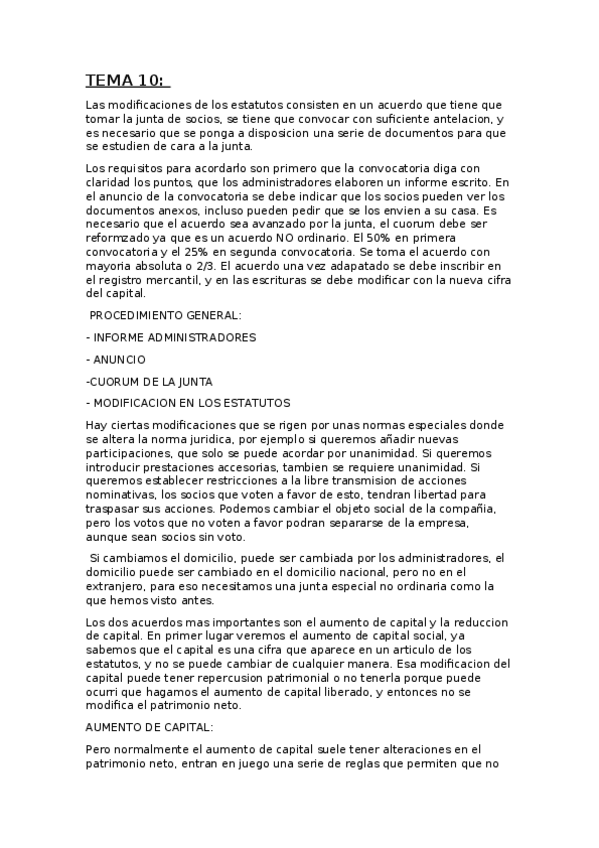 TEMA 10:

Las modificaciones de los estatutos consisten en un acuerdo que tiene que tomar la junta de socios, se tiene que convocar con suficiente antelacion, y es necesario que se ponga a disposicion una serie de documentos para que se estudien de cara a la junta.

Los requisitos para acordarlo son primero que la convocatoria diga con claridad los puntos, que los administradores elaboren un informe escrito. En el anuncio de la convocatoria se debe indicar que los socios pueden ver los documentos anexos, incluso pueden pedir que se los envien a su casa. Es necesario que el acuerdo sea avanzado por la junta, el cuorum debe ser reformzado ya que es un acuerdo NO ordinario. El 50% en primera convocatoria y el 25% en segunda convocatoria. Se toma el acuerdo con mayoria absoluta o 2/3. El acuerdo una vez adapatado se debe inscribir en el registro mercantil, y en las escrituras se debe modificar con la nueva cifra del capital.

PROCEDIMIENTO GENERAL:

- INFORME ADMINISTRADORES

- ANUNCIO

-CUORUM DE LA JUNTA

- MODIFICACION EN LOS ESTATUTOS

Hay ciertas modificaciones que se rigen por unas normas especiales donde se altera la norma juridica, por ejemplo si queremos añadir nuevas participaciones, que solo se puede acordar por unanimidad. Si queremos introducir prestaciones accesorias, tambien se requiere unanimidad. Si queremos establecer restricciones a la libre transmision de acciones nominativas, los socios que voten a favor de esto, tendran libertad para traspasar sus acciones. Podemos cambiar el objeto social de la compañia, pero los votos que no voten a favor podran separarse de la empresa, aunque sean socios sin voto.

Si cambiamos el domicilio, puede ser cambiada por los administradores, el domicilio puede ser cambiado en el domicilio nacional, pero no en el extranjero, para eso necesitamos una junta especial no ordinaria como la que hemos visto antes.

Los dos acuerdos mas importantes son el aumento de capital y la reduccion de capital. En primer lugar veremos el aumento de capital social, ya sabemos que el capital es una cifra que aparece en un articulo de los estatutos, y no se puede cambiar de cualquier manera. Esa modificacion del capital puede tener repercusion patrimonial o no tenerla porque puede ocurri que hagamos el aumento de capital liberado, y entonces no se modifica el patrimonio neto.

AUMENTO DE CAPITAL:

Pero normalmente el aumento de capital suele tener alteraciones en el patrimonio neto, entran en juego una serie de reglas que permiten que no